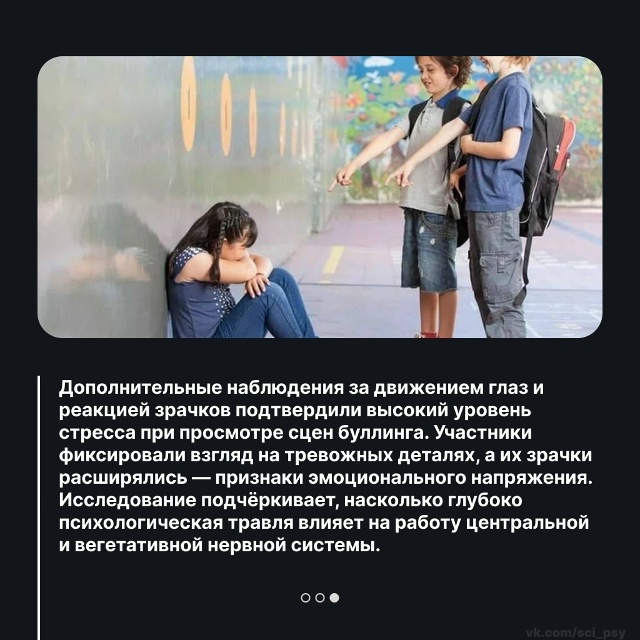 Дополнительные наблюдения за движением глаз и реакцией зрачков подтвердили высокий уровень стресса при просмотре сцен буллинга. Участники фиксировали взгляд на тревожных деталях, а их зрачки расширялись — признаки эмоционального напряжения. Исследование подчёркивает, насколько глубоко психологическая травля влияет на работу центральной и вегетативной нервной системы.

vk.com/sci_psy